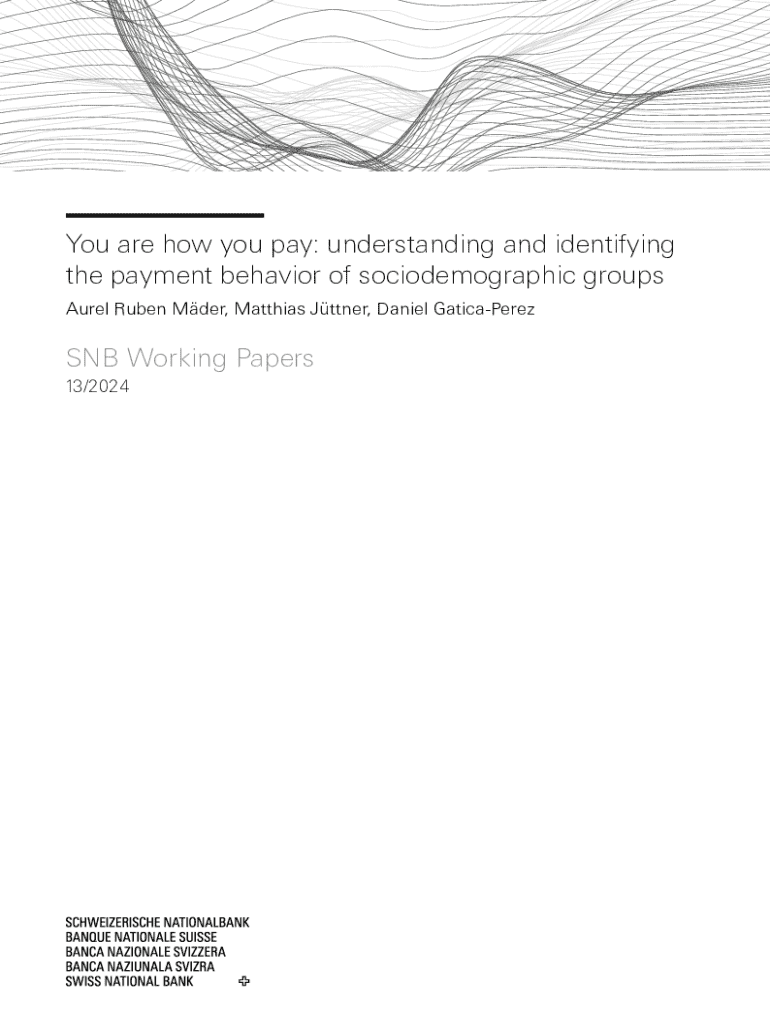 You are how you pay: understanding and identifying the payment behavior of sociodemographic groups

Aurel Ruben Mäder, Matthias Jüttner, Daniel Gatica-Perez

SNB Working Papers
13/2024

SCHWEIZERISCHE NATIONALBANK
BANQUE NATIONALE SUISSE
BANCA NAZIONALE SVIZZERA
BANCA NAZIUNALA SVIZRA
SWISS NATIONAL BANK